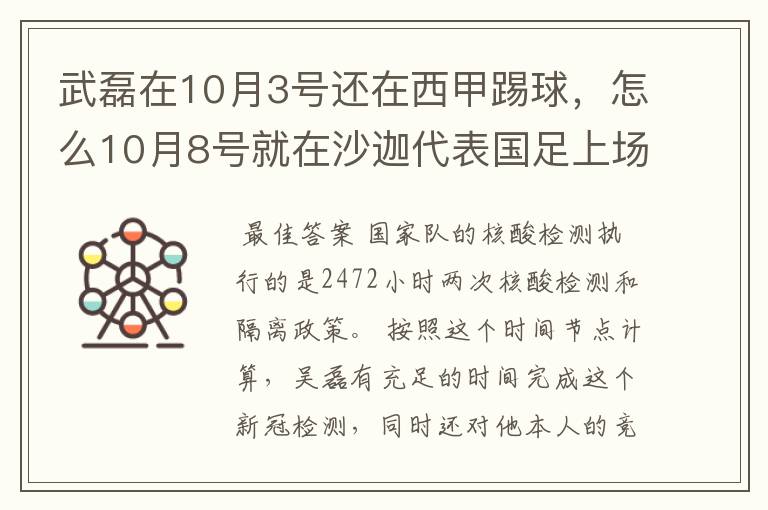 武磊在10月3号还在西甲踢球，怎么10月8号就在沙迦代表国足上场

最佳答案 国家队的核酸检测执行的是2472小时两次核酸检测和隔离政策。 按照这个时间节点计算，吴磊有充足的时间完成这个新冠检测，同时还对他本人的竞